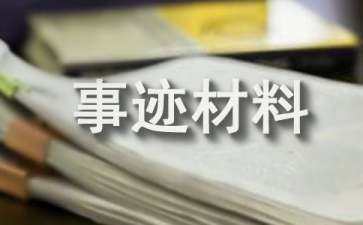 事迹材料